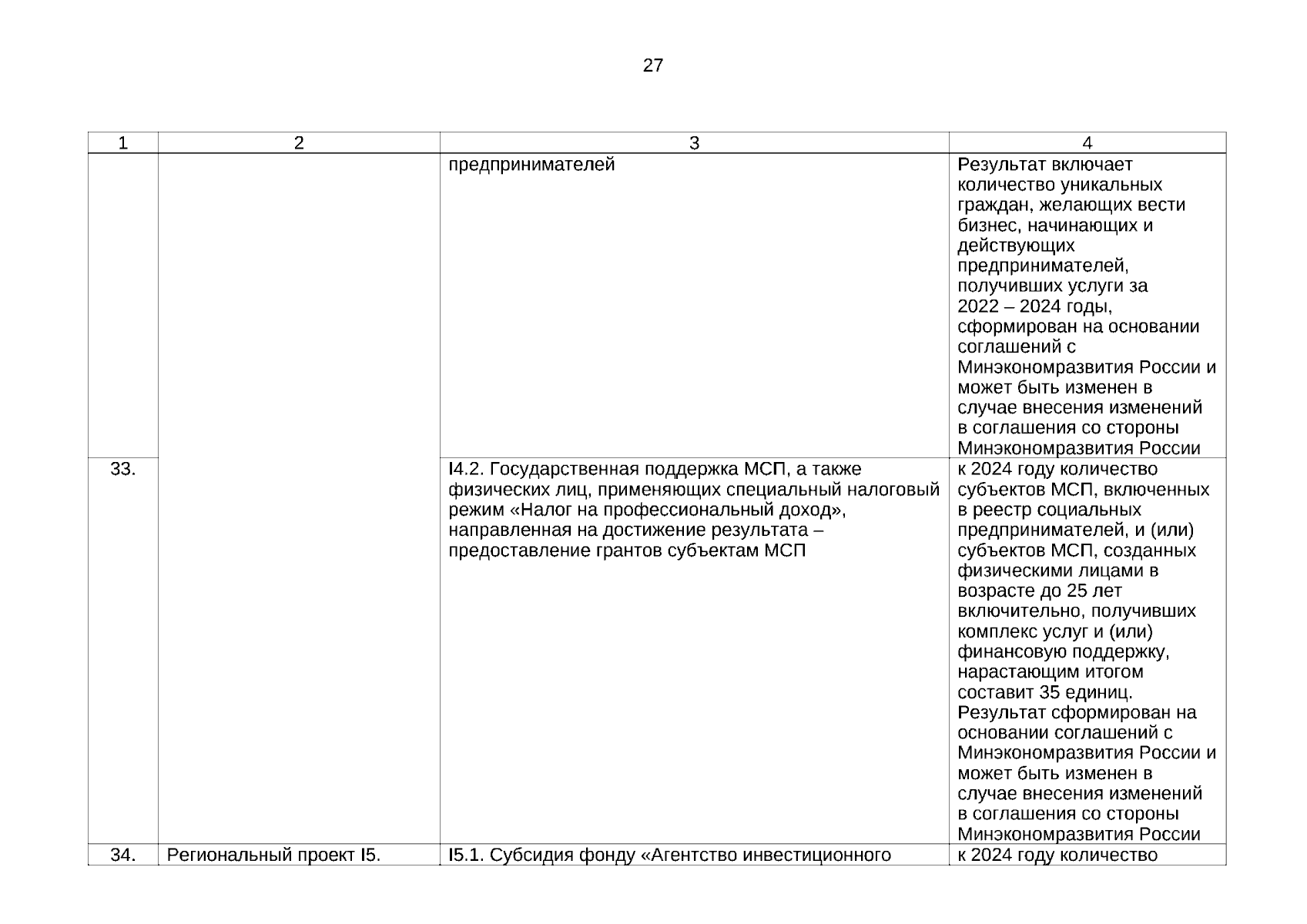 27

| 1 | 2 | 3 | 4 |
|---|---|---|---|
| | | предпринимателей | Результат включает количество уникальных граждан, желающих вести бизнес, начинающих и действующих предпринимателей, получивших услуги за 2022 – 2024 годы, сформирован на основании соглашений с Минэкономразвития России и может быть изменен в случае внесения изменений в соглашения со стороны Минэкономразвития России |
| 33. | | I4.2. Государственная поддержка МСП, а также физических лиц, применяющих специальный налоговый режим «Налог на профессиональный доход», направленная на достижение результата – предоставление грантов субъектам МСП | к 2024 году количество субъектов МСП, включенных в реестр социальных предпринимателей, и (или) субъектов МСП, созданных физическими лицами в возрасте до 25 лет включительно, получивших комплекс услуг и (или) финансовую поддержку, нарастающим итогом составит 35 единиц. Результат сформирован на основании соглашений с Минэкономразвития России и может быть изменен в случае внесения изменений в соглашения со стороны Минэкономразвития России |
| 34. | Региональный проект I5. | I5.1. Субсидия фонду «Агентство инвестиционного | к 2024 году количество |